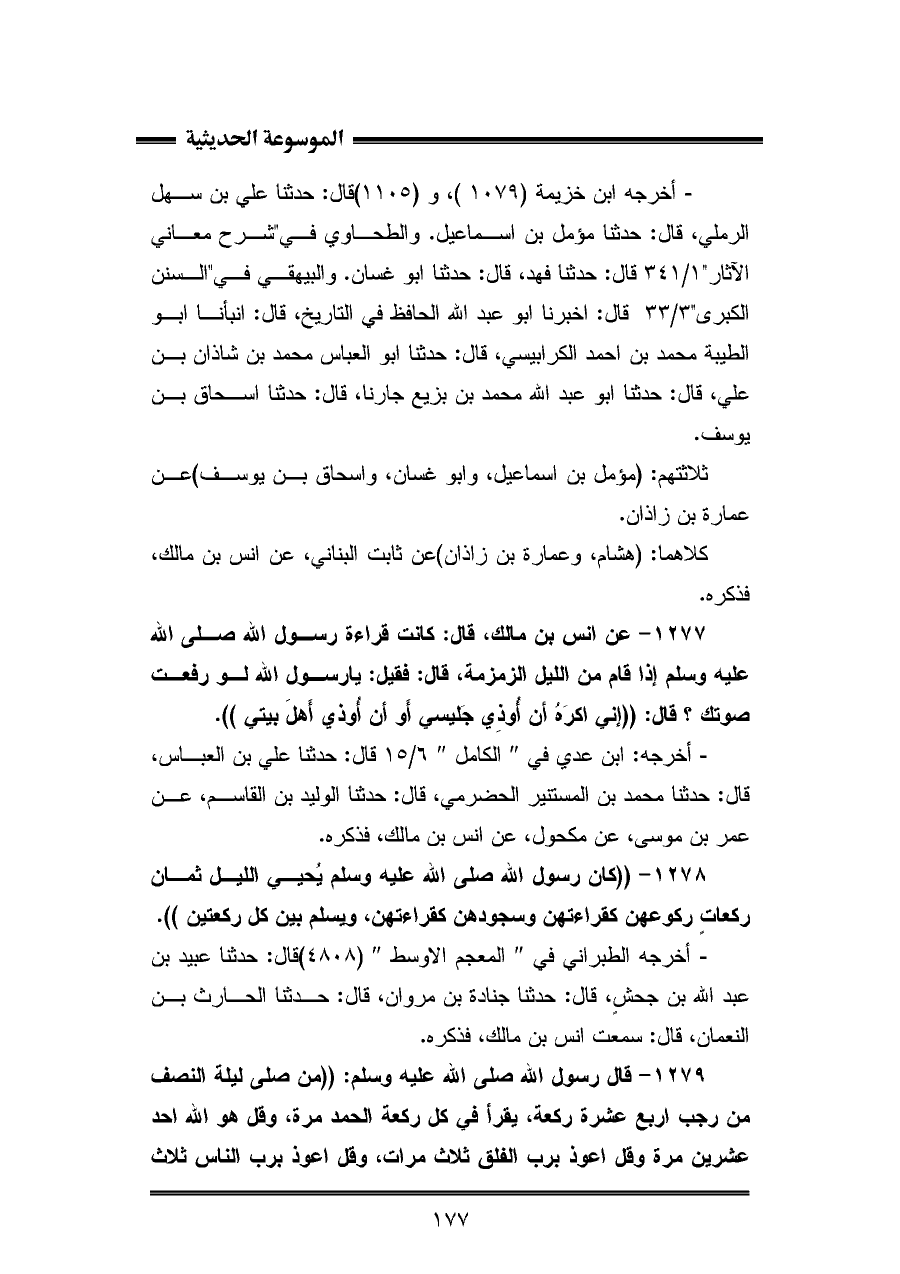 الموسوعة الحديثية

- أخرجه ابن خزيمة (١٠٧٩ )، و (١١٠٥)قال: حدثنا علي بن سهل الرملي، قال: حدثنا مؤمل بن اسماعيل. والطحاوي في"شرح معاني الآثار"٣٤١/١ قال: حدثنا فهد، قال: حدثنا ابو غسان. والبيهقي في"السنن الكبرى"٣٣/٣ قال: اخبرنا ابو عبد الله الحافظ في التاريخ، قال: انبأنا ابو الطيبة محمد بن احمد الكرابيسي، قال: حدثنا ابو العباس محمد بن شاذان بن علي، قال: حدثنا ابو عبد الله محمد بن بزيع جارنا، قال: حدثنا اسحاق بن يوسف.

ثلاثتهم: (مؤمل بن اسماعيل، وابو غسان، واسحاق بن يوسف)عن عمارة بن زاذان.

كلاهما: (هشام، وعمارة بن زاذان)عن ثابت البناني، عن انس بن مالك، فذكره.

١٢٧٧- عن انس بن مالك، قال: كانت قراءة رسول الله صلى الله عليه وسلم إذا قام من الليل الزمزمة، قال: فقيل: يارسول الله لو رفعت صوتك ؟ قال: ((إني اكرَهُ أن أُوذِي جَليسي أو أن أُوذي أهلَ بيتي )).

- أخرجه: ابن عدي في " الكامل " ١٥/٦ قال: حدثنا علي بن العباس، قال: حدثنا محمد بن المستنير الحضرمي، قال: حدثنا الوليد بن القاسم، عن عمر بن موسى، عن مكحول، عن انس بن مالك، فذكره.

١٢٧٨- ((كان رسول الله صلى الله عليه وسلم يُحيي الليل ثمان ركعاتٍ ركوعهن كقراءتهن وسجودهن كقراءتهن، ويسلم بين كل ركعتين )).

- أخرجه الطبراني في " المعجم الاوسط " (٤٨٠٨)قال: حدثنا عبيد بن عبد الله بن جحشٍ، قال: حدثنا جنادة بن مروان، قال: حدثنا الحارث بن النعمان، قال: سمعت انس بن مالك، فذكره.

١٢٧٩- قال رسول الله صلى الله عليه وسلم: ((من صلى ليلة النصف من رجب اربع عشرة ركعة، يقرأ في كل ركعة الحمد مرة، وقل هو الله احد عشرين مرة وقل اعوذ برب الفلق ثلاث مرات، وقل اعوذ برب الناس ثلاث

١٧٧